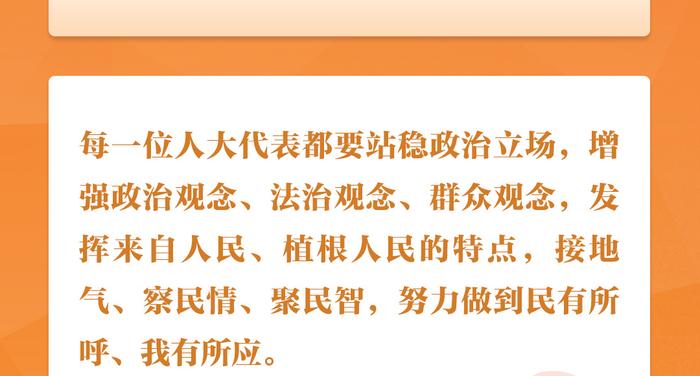 每一位人大代表都要站稳政治立场，增强政治观念、法治观念、群众观念，发挥来自人民、植根人民的特点，接地气、察民情、聚民智，努力做到民有所呼、我有所应。